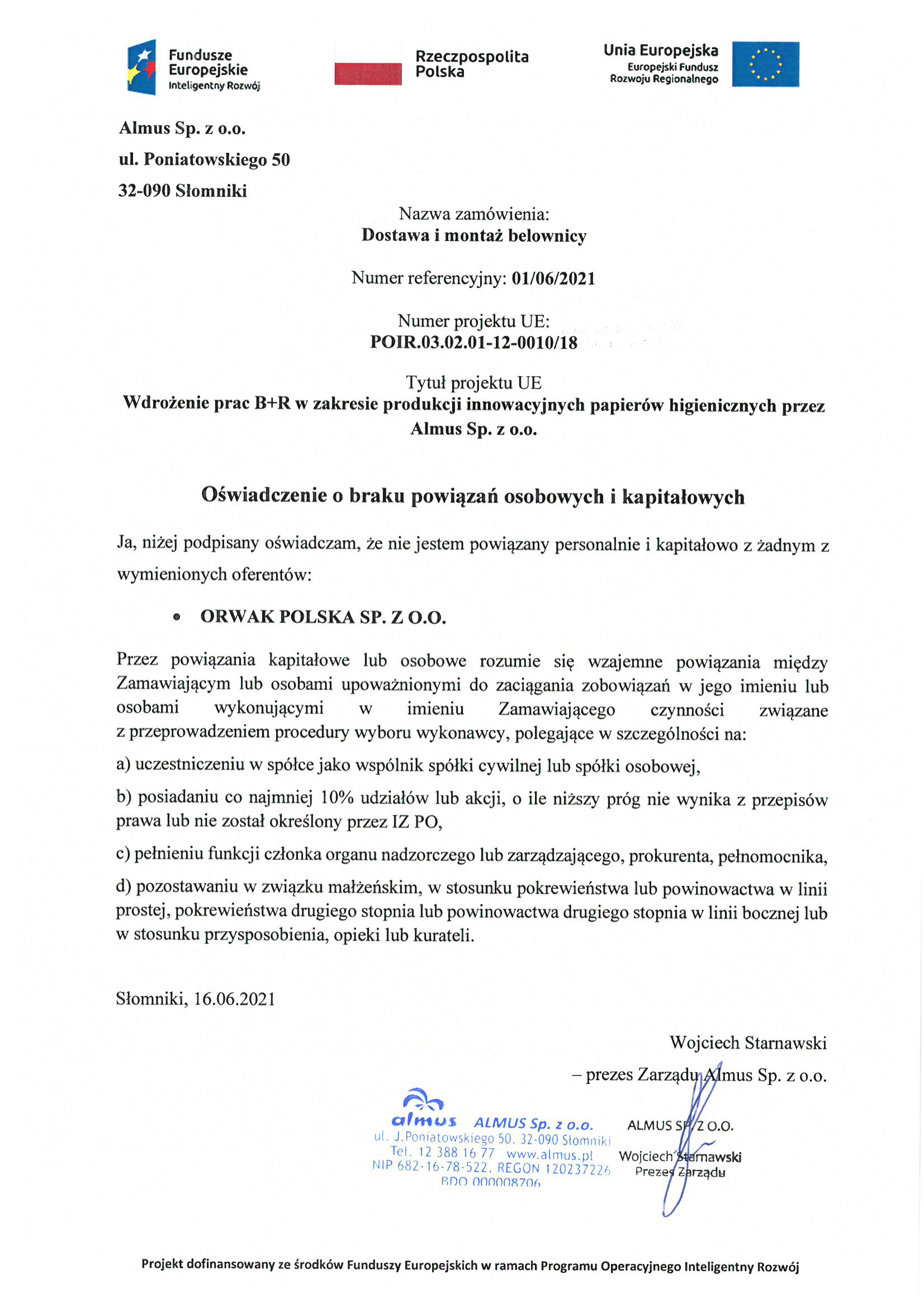 Fundusze Europejskie Inteligentny Rozwój

Rzeczpospolita Polska

Unia Europejska Europejski Fundusz Rozwoju Regionalnego

Almus Sp. z o.o.
ul. Poniatowskiego 50
32-090 Słomniki

Nazwa zamówienia:
Dostawa i montaż belownicy

Numer referencyjny: 01/06/2021

Numer projektu UE:
POIR.03.02.01-12-0010/18

Tytuł projektu UE
Wdrożenie prac B+R w zakresie produkcji innowacyjnych papierów higienicznych przez Almus Sp. z o.o.

Oświadczenie o braku powiązań osobowych i kapitałowych

Ja, niżej podpisany oświadczam, że nie jestem powiązany personalnie i kapitałowo z żadnym z wymienionych oferentów:

• ORWAK POLSKA SP. Z O.O.

Przez powiązania kapitałowe lub osobowe rozumie się wzajemne powiązania między Zamawiającym lub osobami upoważnionymi do zaciągania zobowiązań w jego imieniu lub osobami wykonującymi w imieniu Zamawiającego czynności związane z przeprowadzeniem procedury wyboru wykonawcy, polegające w szczególności na:

a) uczestniczeniu w spółce jako wspólnik spółki cywilnej lub spółki osobowej,

b) posiadaniu co najmniej 10% udziałów lub akcji, o ile niższy próg nie wynika z przepisów prawa lub nie został określony przez IZ PO,

c) pełnieniu funkcji członka organu nadzorczego lub zarządzającego, prokurenta, pełnomocnika,

d) pozostawaniu w związku małżeńskim, w stosunku pokrewieństwa lub powinowactwa w linii prostej, pokrewieństwa drugiego stopnia lub powinowactwa drugiego stopnia w linii bocznej lub w stosunku przysposobienia, opieki lub kurateli.

Słomniki, 16.06.2021

Wojciech Starnawski
– prezes Zarządu Almus Sp. z o.o.

almus ALMUS Sp. z o.o.
ul. J.Poniatowskiego 50, 32-090 Słomniki
Tel. 12 388 16 77 www.almus.pl
NIP 682-16-78-522, REGON 120237226
BDO 000008706

ALMUS SP. Z O.O.
Wojciech Starnawski
Prezes Zarządu

Projekt dofinansowany ze środków Funduszy Europejskich w ramach Programu Operacyjnego Inteligentny Rozwój